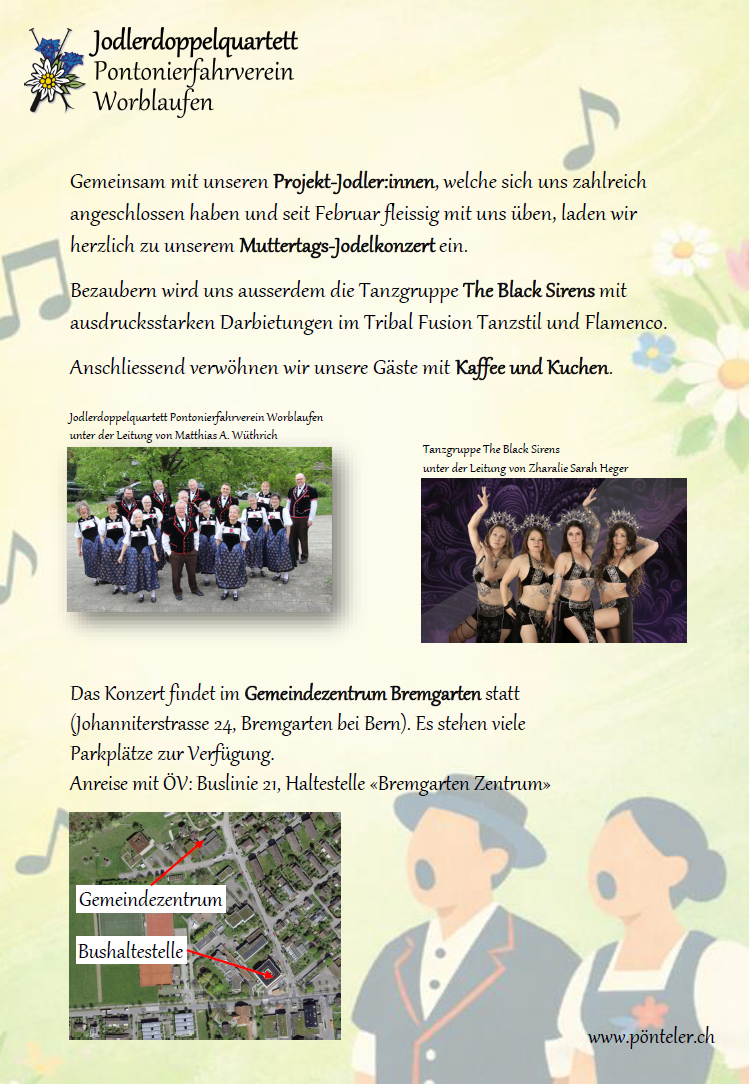 Jodlerdoppelquartett
Pontonierfahrverein
Worblaufen

Gemeinsam mit unseren Projekt-Jodler:innen, welche sich uns zahlreich angeschlossen haben und seit Februar fleissig mit uns üben, laden wir herzlich zu unserem Muttertags-Jodelkonzert ein.

Bezaubern wird uns ausserdem die Tanzgruppe The Black Sirens mit ausdrucksstarken Darbietungen im Tribal Fusion Tanzstil und Flamenco.

Anschliessend verwöhnen wir unsere Gäste mit Kaffee und Kuchen.

Jodlerdoppelquartett Pontonierfahrverein Worblaufen
unter der Leitung von Matthias A. Wüthrich

Tanzgruppe The Black Sirens
unter der Leitung von Zharalie Sarah Heger

Das Konzert findet im Gemeindezentrum Bremgarten statt (Johanniterstrasse 24, Bremgarten bei Bern). Es stehen viele Parkplätze zur Verfügung.
Anreise mit ÖV: Buslinie 21, Haltestelle «Bremgarten Zentrum»

Gemeindezentrum
Bushaltestelle

www.pönteler.ch